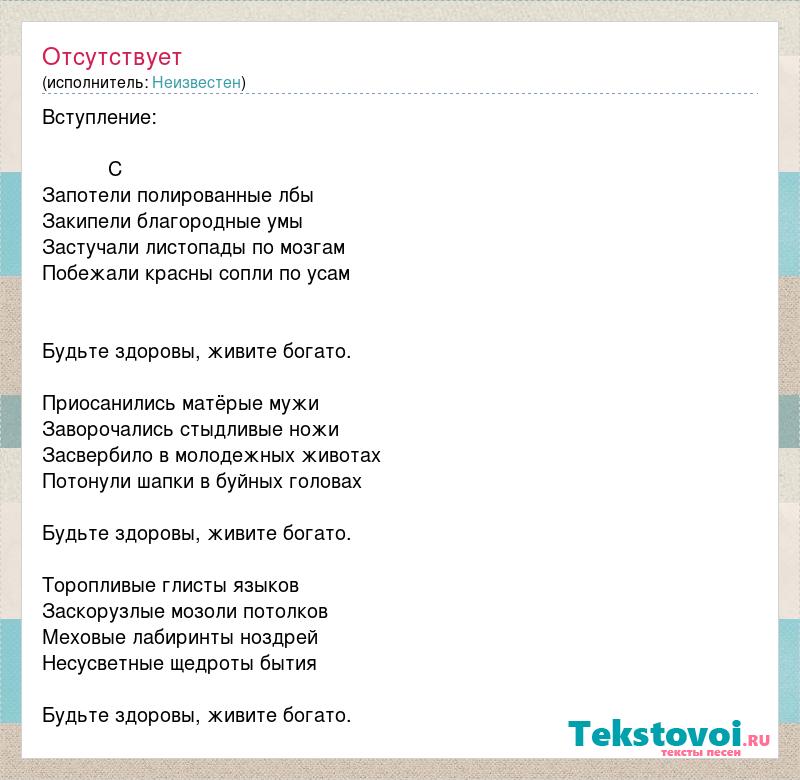 Отсутствует
(исполнитель: Неизвестен)

Вступление:

C
Запотели полированные лбы
Закипели благородные умы
Застучали листопады по мозгам
Побежали красны сопли по усам

Будьте здоровы, живите богато.

Приосанились матёрые мужи
Заворочались стыдливые ножи
Засвербило в молодежных животах
Потонули шапки в буйных головах

Будьте здоровы, живите богато.

Торопливые глисты языков
Заскорузлые мозоли потолков
Меховые лабиринты ноздрей
Несусветные щедроты бытия

Будьте здоровы, живите богато.

Tekstovoi.RU
тексты песен